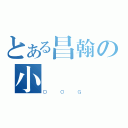 とある昌翰の小

DOG